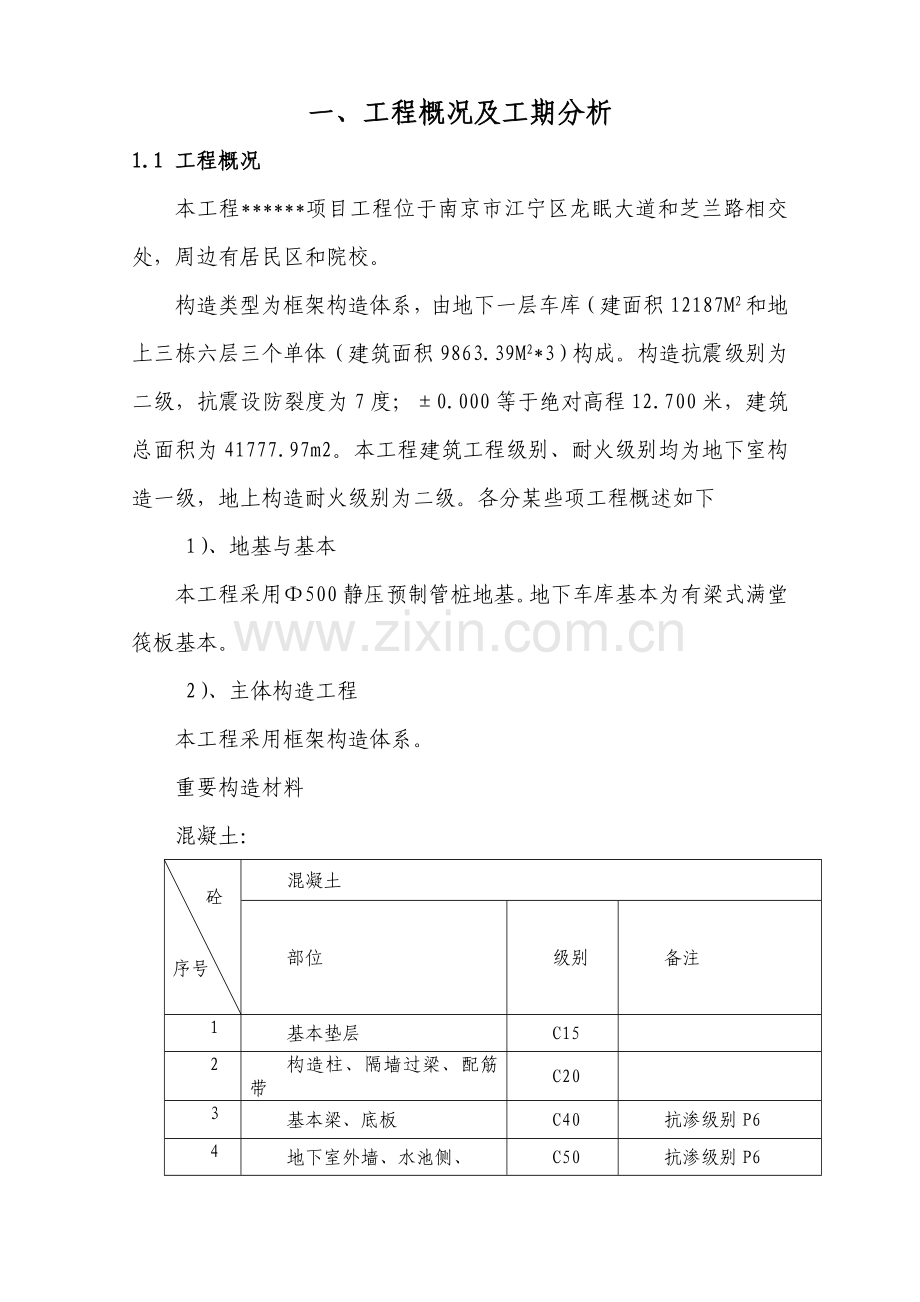 一、工程概况及工期分析

1.1 工程概况

本工程******项目工程位于南京市江宁区龙眠大道和芝兰路相交处，周边有居民区和院校。

构造类型为框架构造体系，由地下一层车库（建面积12187$M^2$和地上三栋六层三个单体（建筑面积9863.39$M^2$*3）构成。构造抗震级别为二级，抗震设防裂度为7度；±0.000等于绝对高程12.700米，建筑总面积为41777.97m2。本工程建筑工程级别、耐火级别均为地下室构造一级，地上构造耐火级别为二级。各分某些项工程概述如下

1）、地基与基本

本工程采用Φ500静压预制管桩地基。地下车库基本为有梁式满堂筏板基本。

2）、主体构造工程

本工程采用框架构造体系。

重要构造材料

混凝土:

| 砼 序号 | 混凝土 | | |
|---|---|---|---|
| | 部位 | 级别 | 备注 |
| 1 | 基本垫层 | C15 | |
| 2 | 构造柱、隔墙过梁、配筋带 | C20 | |
| 3 | 基本梁、底板 | C40 | 抗渗级别P6 |
| 4 | 地下室外墙、水池侧、 | C50 | 抗渗级别P6 |

www.zixin.com.cn